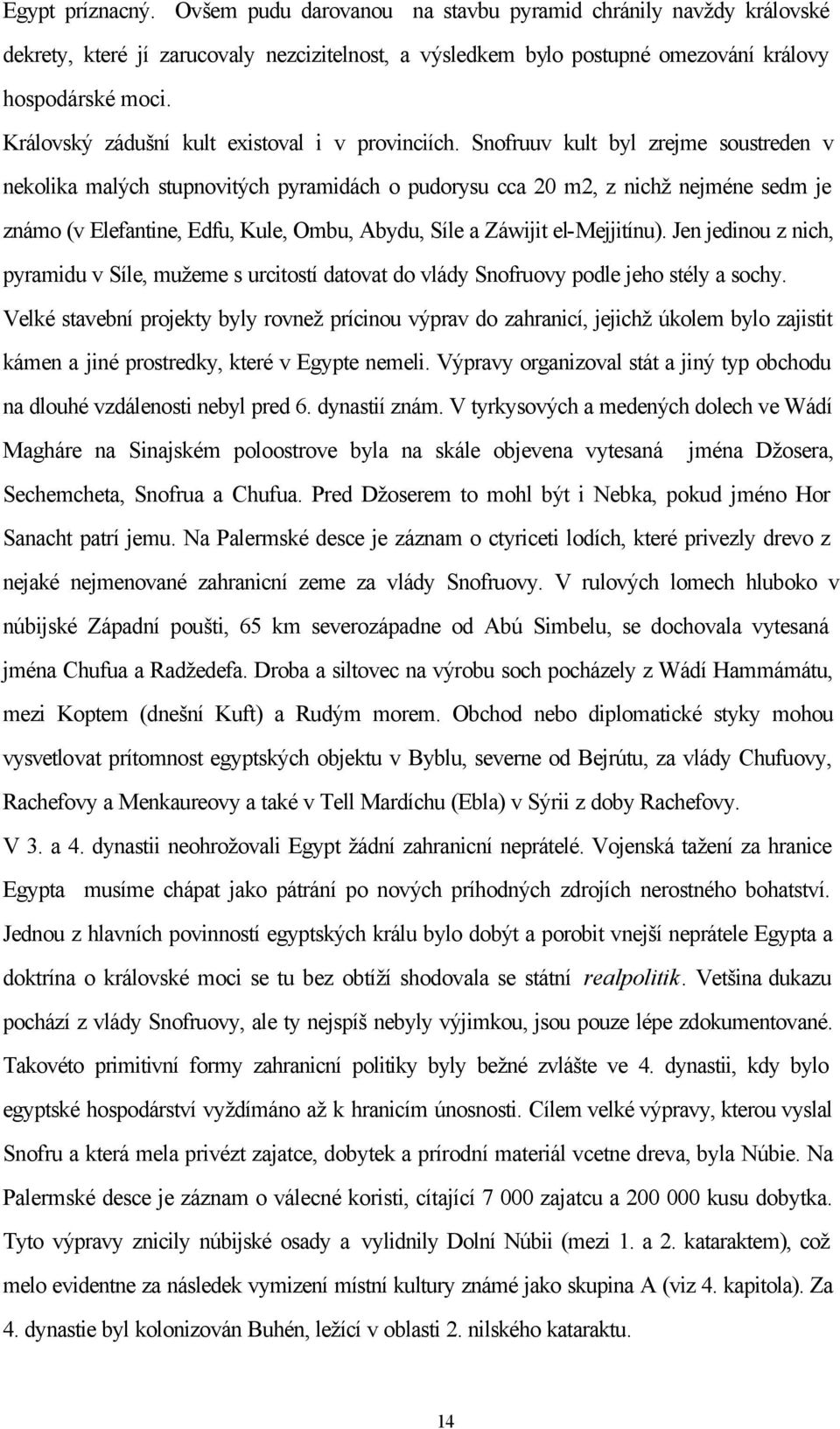 Egypt príznacný. Ovšem pudu darovanou na stavbu pyramid chránily navždy královské dekrety, které jí zarucovaly nezcizitelnost, a výsledkem bylo postupné omezování královy hospodárské moci.

Královský zádušní kult existoval i v provinciích. Snofruuv kult byl zrejme soustreden v nekolika malých stupnovitých pyramidách o pudorysu cca 20 m2, z nichž nejméne sedm je známo (v Elefantine, Edfu, Kule, Ombu, Abydu, Síle a Záwijit el-Mejjitínu). Jen jedinou z nich, pyramidu v Síle, mužeme s urcitostí datovat do vlády Snofruovy podle jeho stély a sochy.

Velké stavební projekty byly rovnež prícinou výprav do zahranicí, jejichž úkolem bylo zajistit kámen a jiné prostredky, které v Egypte nemeli. Výpravy organizoval stát a jiný typ obchodu na dlouhé vzdálenosti nebyl pred 6. dynastií znám. V tyrkysových a medených dolech ve Wádí Magháre na Sinajském poloostrove byla na skále objevena vytesaná jména Džosera, Sechemcheta, Snofrua a Chufua. Pred Džoserem to mohl být i Nebka, pokud jméno Hor Sanacht patrí jemu. Na Palermské desce je záznam o ctyriceti lodích, které privezly drevo z nejaké nejmenované zahranicní zeme za vlády Snofruovy. V rulových lomech hluboko v núbijské Západní poušti, 65 km severozápadne od Abú Simbelu, se dochovala vytesaná jména Chufua a Radžedefa. Droba a siltovec na výrobu soch pocházely z Wádí Hammámátu, mezi Koptem (dnešní Kuft) a Rudým morem. Obchod nebo diplomatické styky mohou vysvetlovat prítomnost egyptských objektu v Byblu, severne od Bejrútu, za vlády Chufuovy, Rachefovy a Menkaureovy a také v Tell Mardíchu (Ebla) v Sýrii z doby Rachefovy.

V 3. a 4. dynastii neohrožovali Egypt žádní zahranicní neprátelé. Vojenská tažení za hranice Egypta musíme chápat jako pátrání po nových príhodných zdrojích nerostného bohatství. Jednou z hlavních povinností egyptských králu bylo dobýt a porobit vnejší neprátele Egypta a doktrína o královské moci se tu bez obtíží shodovala se státní realpolitik. Vetšina dukazu pochází z vlády Snofruovy, ale ty nejspíš nebyly výjimkou, jsou pouze lépe zdokumentované. Takovéto primitivní formy zahranicní politiky byly bežné zvlášte ve 4. dynastii, kdy bylo egyptské hospodárství vyždímáno až k hranicím únosnosti. Cílem velké výpravy, kterou vyslal Snofru a která mela privézt zajatce, dobytek a prírodní materiál vcetne dreva, byla Núbie. Na Palermské desce je záznam o válecné koristi, cítající 7 000 zajatcu a 200 000 kusu dobytka. Tyto výpravy znicily núbijské osady a vylidnily Dolní Núbii (mezi 1. a 2. kataraktem), což melo evidentne za následek vymizení místní kultury známé jako skupina A (viz 4. kapitola). Za 4. dynastie byl kolonizován Buhén, ležící v oblasti 2. nilského kataraktu.

14